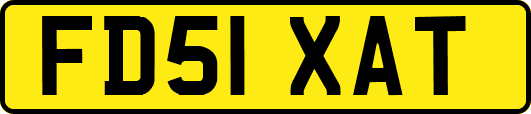 FD51 XAT